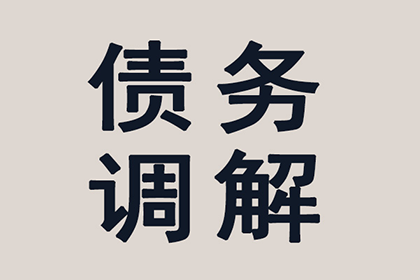 债务
调解